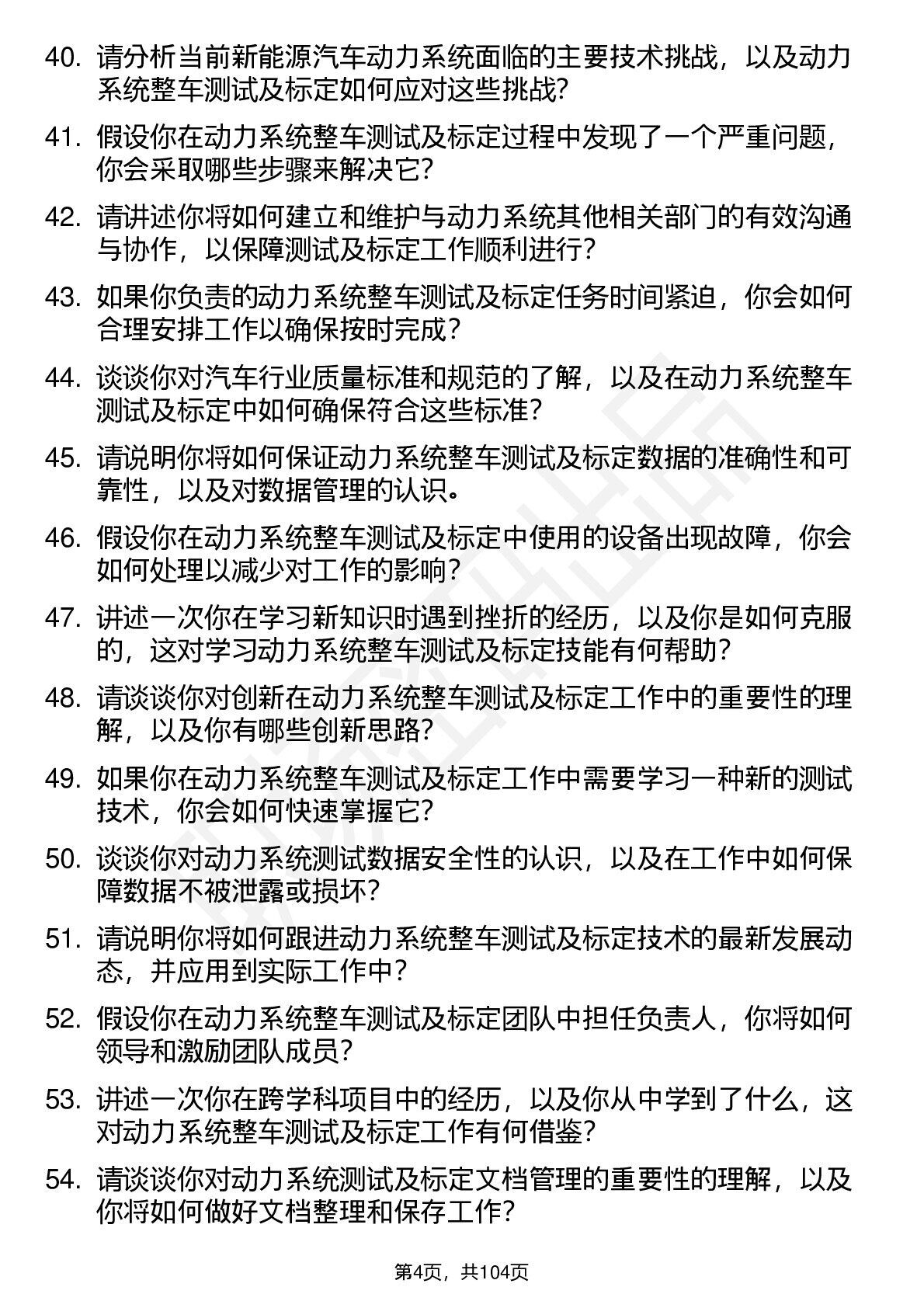 40. 请分析当前新能源汽车动力系统面临的主要技术挑战，以及动力系统整车测试及标定如何应对这些挑战？

41. 假设你在动力系统整车测试及标定过程中发现了一个严重问题，你会采取哪些步骤来解决它？

42. 请讲述你将如何建立和维护与动力系统其他相关部门的有效沟通与协作，以保障测试及标定工作顺利进行？

43. 如果你负责的动力系统整车测试及标定任务时间紧迫，你会如何合理安排工作以确保按时完成？

44. 谈谈你对汽车行业质量标准和规范的了解，以及在动力系统整车测试及标定中如何确保符合这些标准？

45. 请说明你将如何保证动力系统整车测试及标定数据的准确性和可靠性，以及对数据管理的认识。

46. 假设你在动力系统整车测试及标定中使用的设备出现故障，你会如何处理以减少对工作的影响？

47. 讲述一次你在学习新知识时遇到挫折的经历，以及你是如何克服的，这对学习动力系统整车测试及标定技能有何帮助？

48. 请谈谈你对创新在动力系统整车测试及标定工作中的重要性的理解，以及你有哪些创新思路？

49. 如果你在动力系统整车测试及标定工作中需要学习一种新的测试技术，你会如何快速掌握它？

50. 谈谈你对动力系统测试数据安全性的认识，以及在工作中如何保障数据不被泄露或损坏？

51. 请说明你将如何跟进动力系统整车测试及标定技术的最新发展动态，并应用到实际工作中？

52. 假设你在动力系统整车测试及标定团队中担任负责人，你将如何领导和激励团队成员？

53. 讲述一次你在跨学科项目中的经历，以及你从中学到了什么，这对动力系统整车测试及标定工作有何借鉴？

54. 请谈谈你对动力系统测试及标定文档管理的重要性的理解，以及你将如何做好文档整理和保存工作？

第4页，共104页